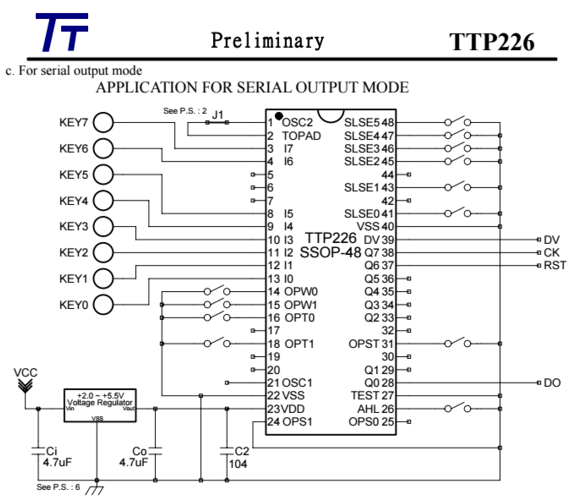 TT

Preliminary

TTP226

c. For serial output mode

APPLICATION FOR SERIAL OUTPUT MODE

KEY7
KEY6
KEY5
KEY4
KEY3
KEY2
KEY1
KEY0

See P.S. : 2
J1

1 OSC2
2 TOPAD
3 I7
4 I6
5
6
7
8 I5
9 I4
10 I3
11 I2
12 I1
13 I0
14 OPW0
15 OPW1
16 OPT0
17
18 OPT1
19
20
21 OSC1
22 VSS
23 VDD
24 OPS1

TTP226
SSOP-48

SLSE5 48
SLSE4 47
SLSE3 46
SLSE2 45
44
SLSE1 43
42
SLSE0 41
VSS 40
DV 39
Q7 38
Q6 37
Q5 36
Q4 35
Q3 34
Q2 33
32
OPST 31
30
Q1 29
Q0 28
TEST 27
AHL 26
OPS0 25

DV
CK
RST
DO

VCC

+2.0 ~ +5.5V
Voltage Regulator
Vin
Vout
VSS

Ci
4.7uF
Co
4.7uF
C2
104

See P.S. : 6